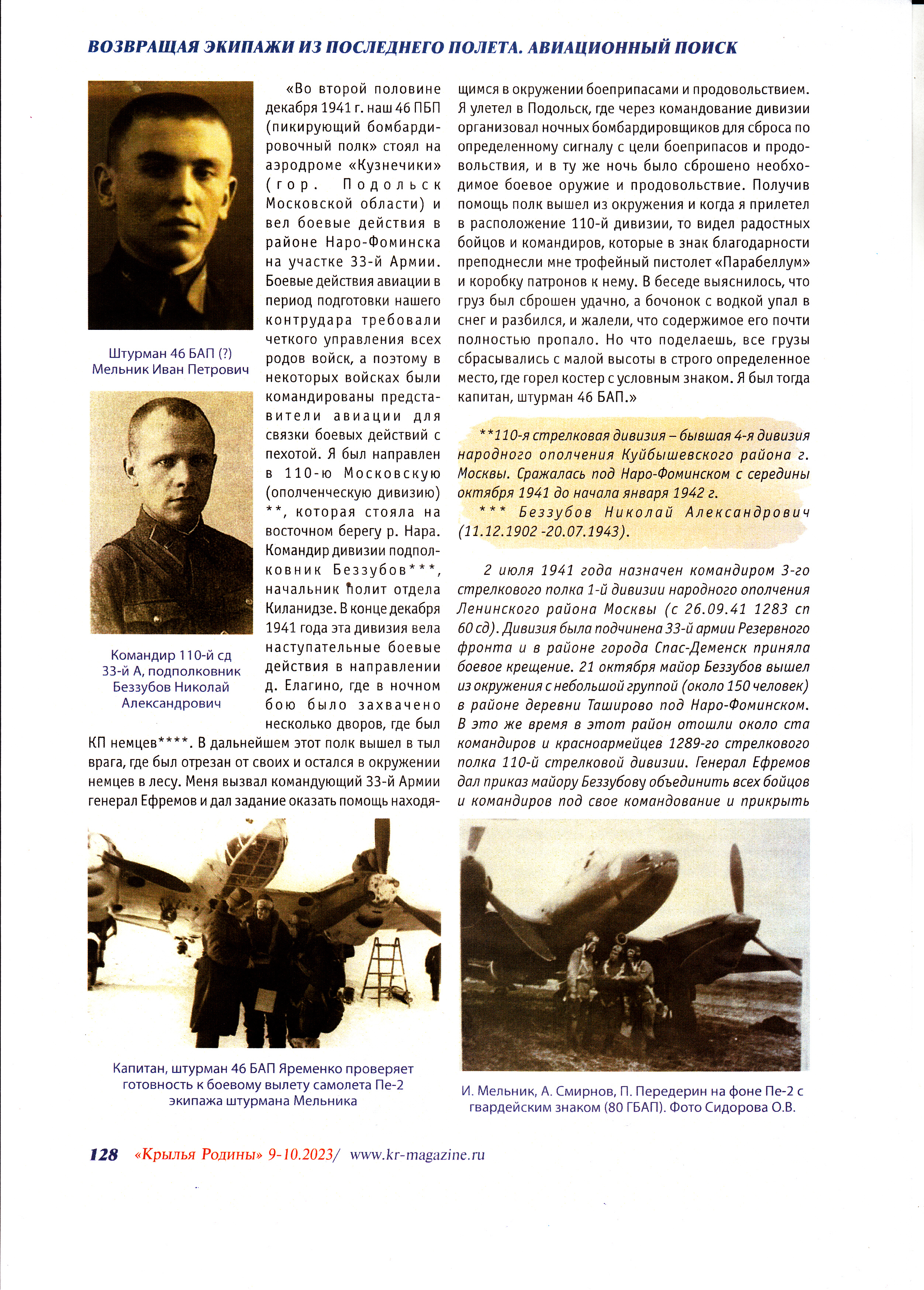 ВОЗВРАЩАЯ ЭКИПАЖИ ИЗ ПОСЛЕДНЕГО ПОЛЕТА. АВИАЦИОННЫЙ ПОИСК

Штурман 46 БАП (?) Мельник Иван Петрович

Командир 110-й сд 33-й А, подполковник Беззубов Николай Александрович

«Во второй половине декабря 1941 г. наш 46 ПБП (пикирующий бомбардировочный полк» стоял на аэродроме «Кузнечики» (гор. Подольск Московской области) и вел боевые действия в районе Наро-Фоминска на участке 33-й Армии. Боевые действия авиации в период подготовки нашего контрудара требовали четкого управления всех родов войск, а поэтому в некоторых войсках были командированы представители авиации для связки боевых действий с пехотой. Я был направлен в 110-ю Московскую (ополченческую дивизию) **, которая стояла на восточном берегу р. Нара. Командир дивизии подполковник Беззубов***, начальник полит отдела Киланидзе. В конце декабря 1941 года эта дивизия вела наступательные боевые действия в направлении д. Елагино, где в ночном бою было захвачено несколько дворов, где был КП немцев****. В дальнейшем этот полк вышел в тыл врага, где был отрезан от своих и остался в окружении немцев в лесу. Меня вызвал командующий 33-й Армии генерал Ефремов и дал задание оказать помощь находящимся в окружении боеприпасами и продовольствием. Я улетел в Подольск, где через командование дивизии организовал ночных бомбардировщиков для сброса по определенному сигналу с цели боеприпасов и продовольствия, и в ту же ночь было сброшено необходимое боевое оружие и продовольствие. Получив помощь полк вышел из окружения и когда я прилетел в расположение 110-й дивизии, то видел радостных бойцов и командиров, которые в знак благодарности преподнесли мне трофейный пистолет «Парабеллум» и коробку патронов к нему. В беседе выяснилось, что груз был сброшен удачно, а бочонок с водкой упал в снег и разбился, и жалели, что содержимое его почти полностью пропало. Но что поделаешь, все грузы сбрасывались с малой высоты в строго определенное место, где горел костер с условным знаком. Я был тогда капитан, штурман 46 БАП.»

**110-я стрелковая дивизия – бывшая 4-я дивизия народного ополчения Куйбышевского района г. Москвы. Сражалась под Наро-Фоминском с середины октября 1941 до начала января 1942 г.

*** Беззубов Николай Александрович (11.12.1902 -20.07.1943).

2 июля 1941 года назначен командиром 3-го стрелкового полка 1-й дивизии народного ополчения Ленинского района Москвы (с 26.09.41 1283 сп 60 сд). Дивизия была подчинена 33-й армии Резервного фронта и в районе города Спас-Деменск приняла боевое крещение. 21 октября майор Беззубов вышел из окружения с небольшой группой (около 150 человек) в районе деревни Таширово под Наро-Фоминском. В это же время в этот район отошли около ста командиров и красноармейцев 1289-го стрелкового полка 110-й стрелковой дивизии. Генерал Ефремов дал приказ майору Беззубову объединить всех бойцов и командиров под свое командование и прикрыть

Капитан, штурман 46 БАП Яременко проверяет готовность к боевому вылету самолета Пе-2 экипажа штурмана Мельника

И. Мельник, А. Смирнов, П. Передерин на фоне Пе-2 с гвардейским знаком (80 ГБАП). Фото Сидорова О.В.

128 «Крылья Родины» 9-10.2023/ www.kr-magazine.ru